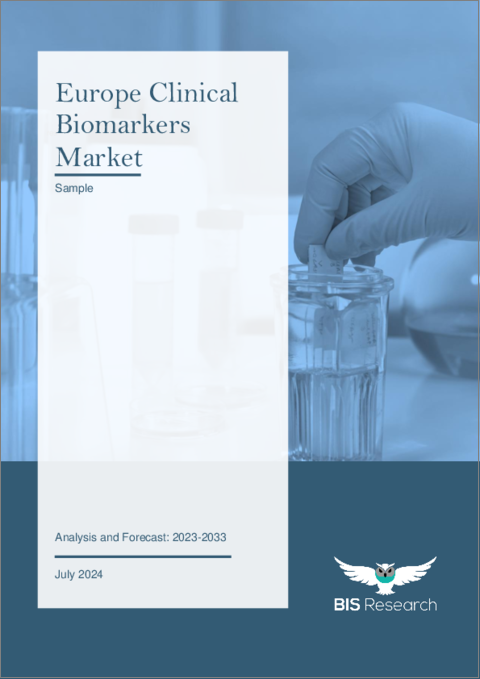 Europe Clinical Biomarkers Market

Sample

Analysis and Forecast: 2023-2033

July 2024

BIS Research